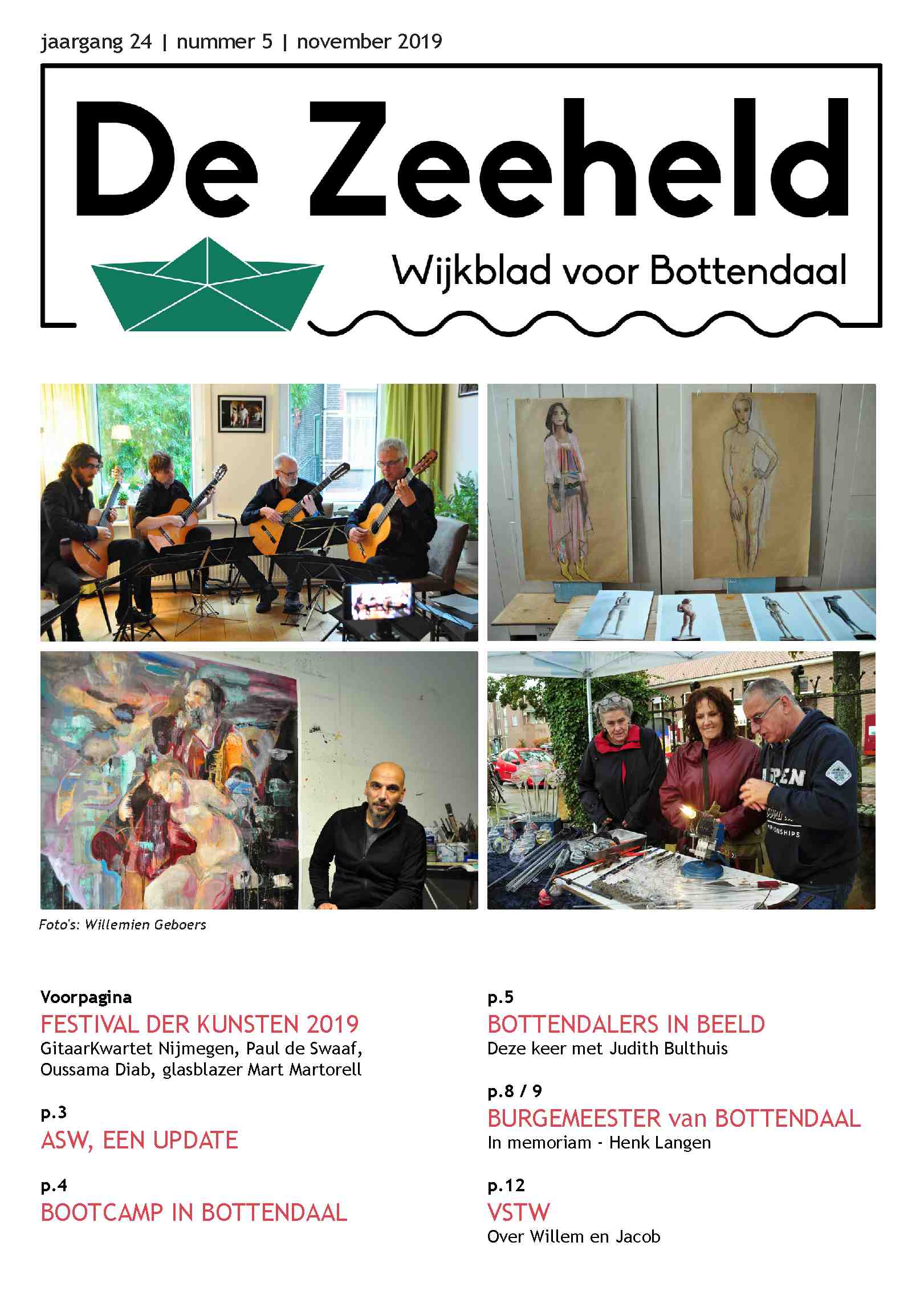 jaargang 24 | nummer 5 | november 2019

De Zeeheld

Wijkblad voor Bottendaal

Foto's: Willemien Geboers

Voorpagina
FESTIVAL DER KUNSTEN 2019
GitaarKwartet Nijmegen, Paul de Swaaf, Oussama Diab, glasblazer Mart Martorell

p.3
ASW, EEN UPDATE

p.4
BOOTCAMP IN BOTTENDAAL

p.5
BOTTENDALERS IN BEELD
Deze keer met Judith Bulthuis

p.8 / 9
BURGEMEESTER van BOTTENDAAL
In memoriam - Henk Langen

p.12
VSTW
Over Willem en Jacob